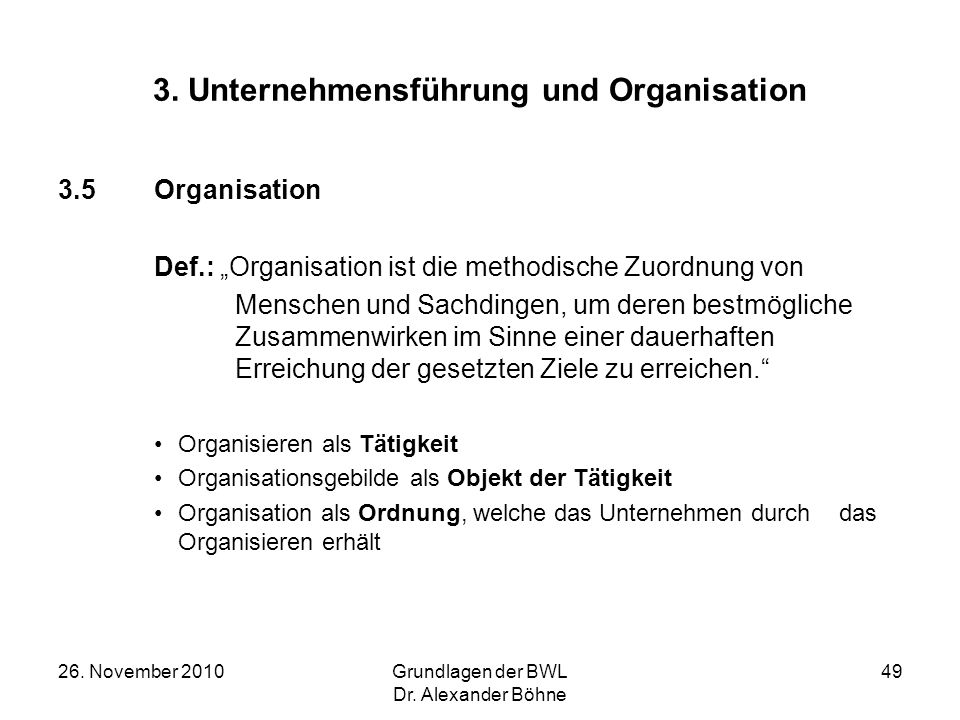 3. Unternehmensführung und Organisation

3.5 Organisation

Def.: „Organisation ist die methodische Zuordnung von Menschen und Sachdingen, um deren bestmögliche Zusammenwirken im Sinne einer dauerhaften Erreichung der gesetzten Ziele zu erreichen.“

• Organisieren als Tätigkeit
• Organisationsgebilde als Objekt der Tätigkeit
• Organisation als Ordnung, welche das Unternehmen durch das Organisieren erhält

26. November 2010

Grundlagen der BWL
Dr. Alexander Böhne

49